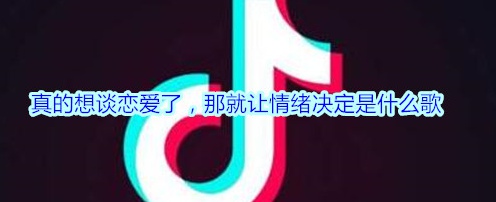 真的想谈恋爱了，那就让情绪决定是什么歌